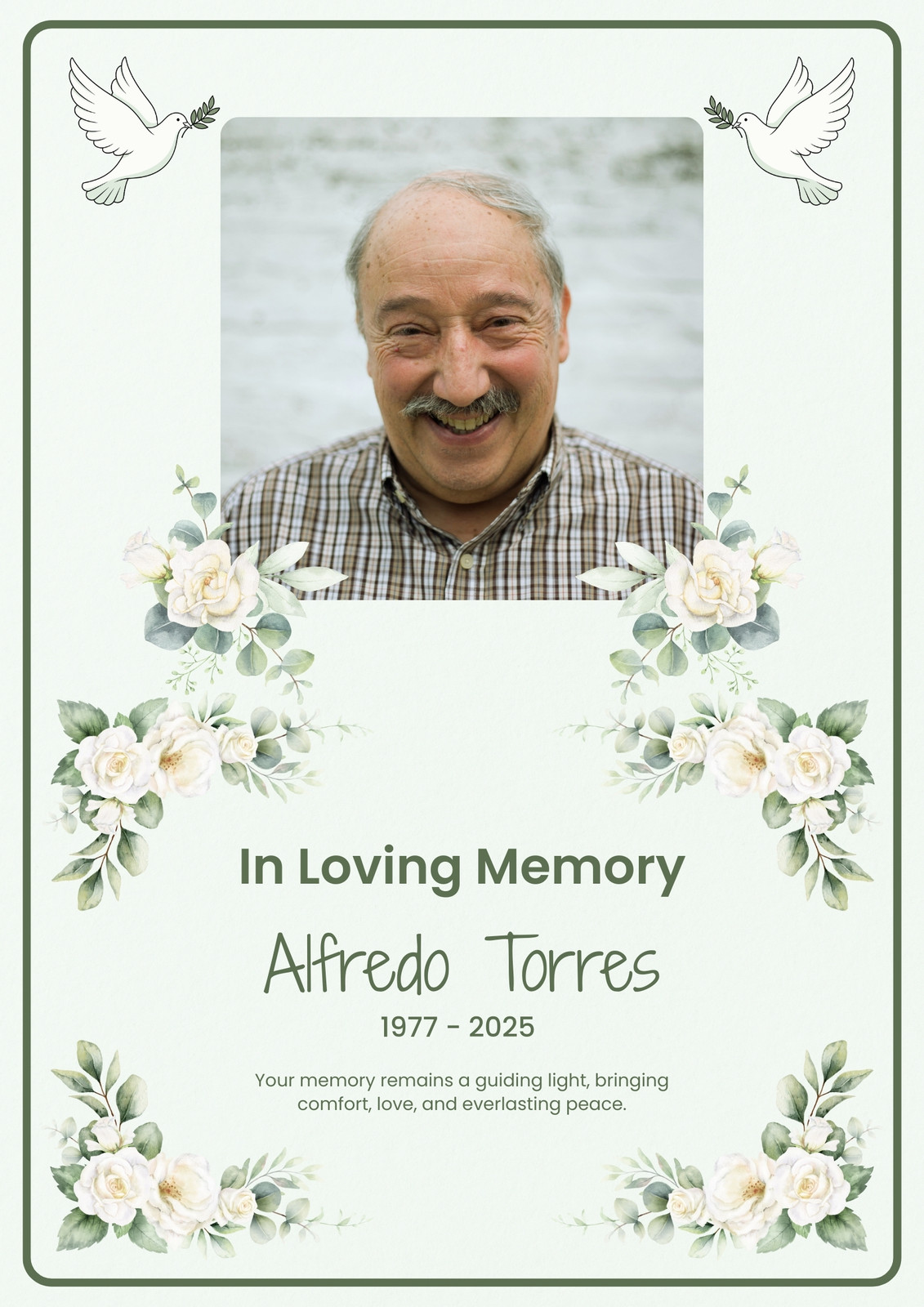 In Loving Memory

Alfredo Torres

1977 - 2025

Your memory remains a guiding light, bringing comfort, love, and everlasting peace.